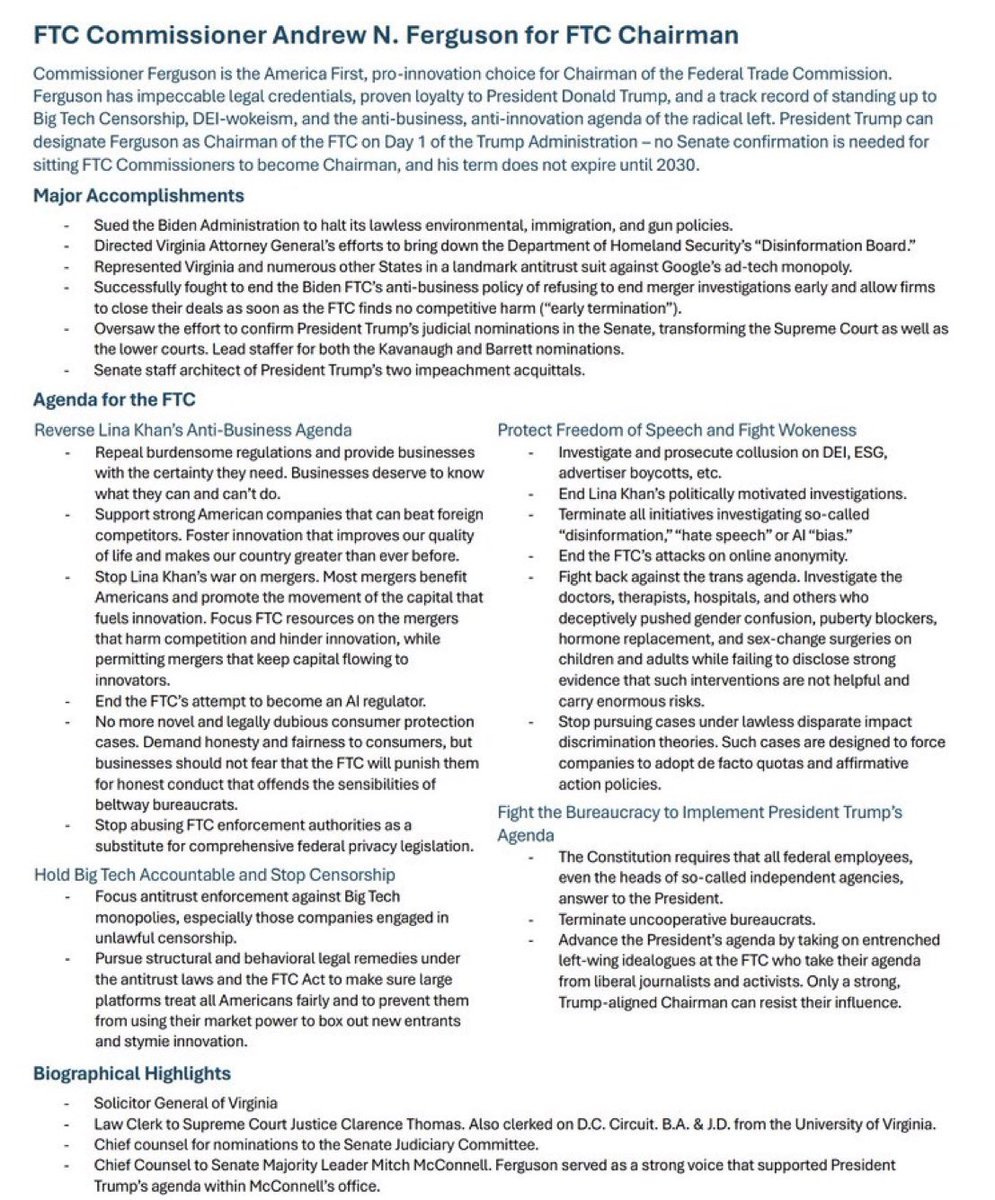 FTC Commissioner Andrew N. Ferguson for FTC Chairman

Commissioner Ferguson is the America First, pro-innovation choice for Chairman of the Federal Trade Commission. Ferguson has impeccable legal credentials, proven loyalty to President Donald Trump, and a track record of standing up to Big Tech Censorship, DEI-wokeism, and the anti-business, anti-innovation agenda of the radical left. President Trump can designate Ferguson as Chairman of the FTC on Day 1 of the Trump Administration – no Senate confirmation is needed for sitting FTC Commissioners to become Chairman, and his term does not expire until 2030.

Major Accomplishments

- Sued the Biden Administration to halt its lawless environmental, immigration, and gun policies.
- Directed Virginia Attorney General's efforts to bring down the Department of Homeland Security's "Disinformation Board."
- Represented Virginia and numerous other States in a landmark antitrust suit against Google's ad-tech monopoly.
- Successfully fought to end the Biden FTC's anti-business policy of refusing to end merger investigations early and allow firms to close their deals as soon as the FTC finds no competitive harm ("early termination").
- Oversaw the effort to confirm President Trump's judicial nominations in the Senate, transforming the Supreme Court as well as the lower courts. Lead staffer for both the Kavanaugh and Barrett nominations.
- Senate staff architect of President Trump's two impeachment acquittals.

Agenda for the FTC

Reverse Lina Khan's Anti-Business Agenda

- Repeal burdensome regulations and provide businesses with the certainty they need. Businesses deserve to know what they can and can't do.
- Support strong American companies that can beat foreign competitors. Foster innovation that improves our quality of life and makes our country greater than ever before.
- Stop Lina Khan's war on mergers. Most mergers benefit Americans and promote the movement of the capital that fuels innovation. Focus FTC resources on the mergers that harm competition and hinder innovation, while permitting mergers that keep capital flowing to innovators.
- End the FTC's attempt to become an AI regulator.
- No more novel and legally dubious consumer protection cases. Demand honesty and fairness to consumers, but businesses should not fear that the FTC will punish them for honest conduct that offends the sensibilities of beltway bureaucrats.
- Stop abusing FTC enforcement authorities as a substitute for comprehensive federal privacy legislation.

Hold Big Tech Accountable and Stop Censorship

- Focus antitrust enforcement against Big Tech monopolies, especially those companies engaged in unlawful censorship.
- Pursue structural and behavioral legal remedies under the antitrust laws and the FTC Act to make sure large platforms treat all Americans fairly and to prevent them from using their market power to box out new entrants and stymie innovation.

Protect Freedom of Speech and Fight Wokeness

- Investigate and prosecute collusion on DEI, ESG, advertiser boycotts, etc.
- End Lina Khan's politically motivated investigations.
- Terminate all initiatives investigating so-called "disinformation," "hate speech" or AI "bias."
- End the FTC's attacks on online anonymity.
- Fight back against the trans agenda. Investigate the doctors, therapists, hospitals, and others who deceptively pushed gender confusion, puberty blockers, hormone replacement, and sex-change surgeries on children and adults while failing to disclose strong evidence that such interventions are not helpful and carry enormous risks.
- Stop pursuing cases under lawless disparate impact discrimination theories. Such cases are designed to force companies to adopt de facto quotas and affirmative action policies.

Fight the Bureaucracy to Implement President Trump's Agenda

- The Constitution requires that all federal employees, even the heads of so-called independent agencies, answer to the President.
- Terminate uncooperative bureaucrats.
- Advance the President's agenda by taking on entrenched left-wing idealogues at the FTC who take their agenda from liberal journalists and activists. Only a strong, Trump-aligned Chairman can resist their influence.

Biographical Highlights

- Solicitor General of Virginia
- Law Clerk to Supreme Court Justice Clarence Thomas. Also clerked on D.C. Circuit. B.A. & J.D. from the University of Virginia.
- Chief counsel for nominations to the Senate Judiciary Committee.
- Chief Counsel to Senate Majority Leader Mitch McConnell. Ferguson served as a strong voice that supported President Trump's agenda within McConnell's office.